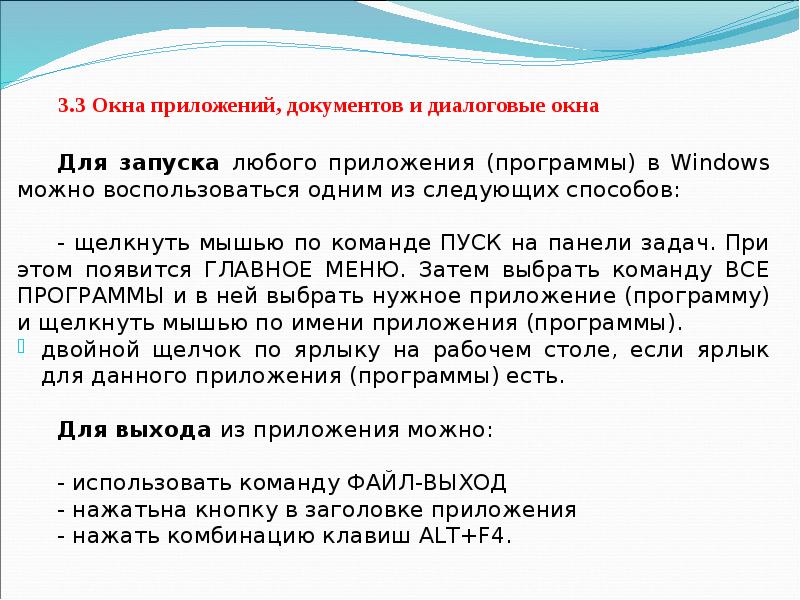 3.3 Окна приложений, документов и диалоговые окна

Для запуска любого приложения (программы) в Windows можно воспользоваться одним из следующих способов:

- щелкнуть мышью по команде ПУСК на панели задач. При этом появится ГЛАВНОЕ МЕНЮ. Затем выбрать команду ВСЕ ПРОГРАММЫ и в ней выбрать нужное приложение (программу) и щелкнуть мышью по имени приложения (программы).

двойной щелчок по ярлыку на рабочем столе, если ярлык для данного приложения (программы) есть.

Для выхода из приложения можно:

- использовать команду ФАЙЛ-ВЫХОД
- нажатьна кнопку в заголовке приложения
- нажать комбинацию клавиш ALT+F4.